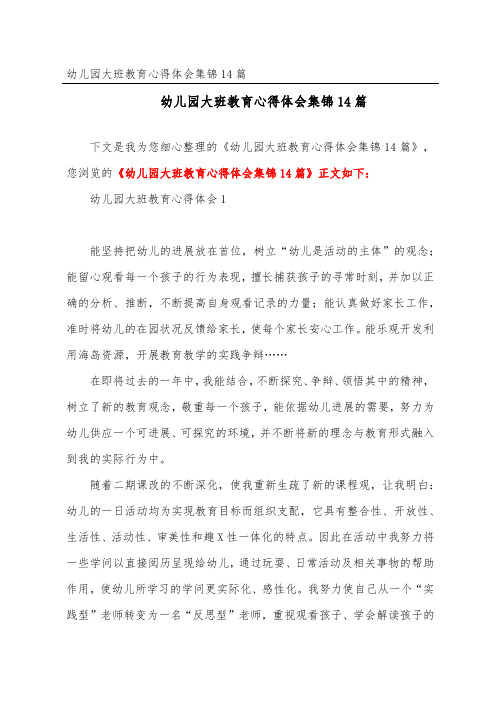 幼儿园大班教育心得体会集锦14篇

幼儿园大班教育心得体会集锦14篇

下文是我为您细心整理的《幼儿园大班教育心得体会集锦14篇》，您浏览的《幼儿园大班教育心得体会集锦14篇》正文如下：

幼儿园大班教育心得体会1

能坚持把幼儿的进展放在首位，树立“幼儿是活动的主体”的观念；能留心观看每一个孩子的行为表现，擅长捕获孩子的寻常时刻，并加以正确的分析、推断，不断提高自身观看记录的力量；能认真做好家长工作，准时将幼儿的在园状况反馈给家长，使每个家长安心工作。能乐观开发利用海岛资源，开展教育教学的实践争辩……

在即将过去的一年中，我能结合，不断探究、争辩、领悟其中的精神，树立了新的教育观念，敬重每一个孩子，能依据幼儿进展的需要，努力为幼儿供应一个可进展、可探究的环境，并不断将新的理念与教育形式融入到我的实际行为中。

随着二期课改的不断深化，使我重新生疏了新的课程观，让我明白：幼儿的一日活动均为实现教育目标而组织支配，它具有整合性、开放性、生活性、活动性、审美性和趣X性一体化的特点。因此在活动中我努力将一些学问以直接阅历呈现给幼儿，通过玩耍、日常活动及相关事物的帮助作用，使幼儿所学习的学问更实际化、感性化。我努力使自己从一个“实践型”老师转变为一名“反思型”老师，重视观看孩子、学会解读孩子的